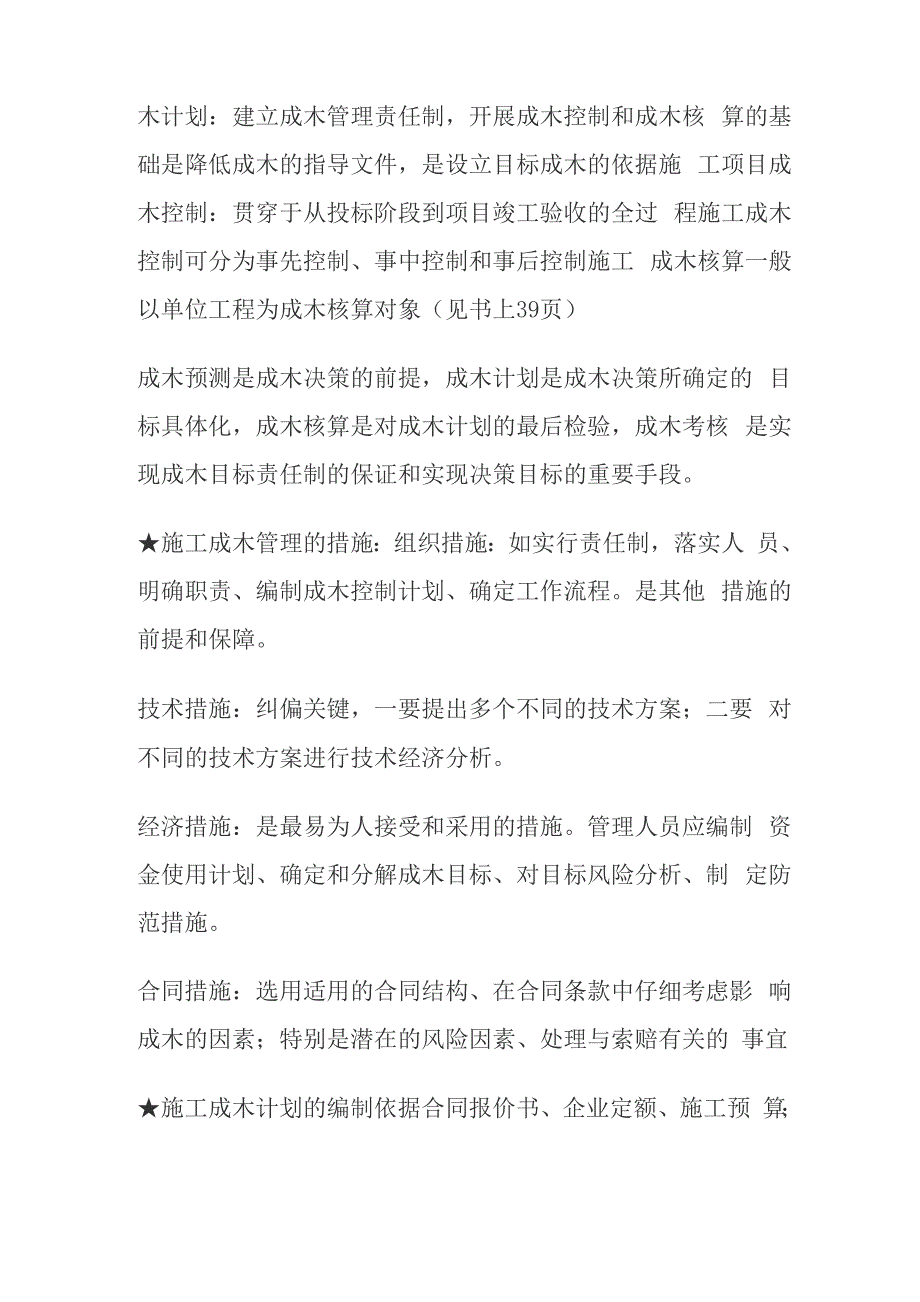 木计划：建立成木管理责任制，开展成木控制和成木核 算的基础是降低成木的指导文件，是设立目标成木的依据施 工项目成木控制：贯穿于从投标阶段到项目竣工验收的全过 程施工成木控制可分为事先控制、事中控制和事后控制施工 成木核算一般以单位工程为成木核算对象（见书上39页）

成木预测是成木决策的前提，成木计划是成木决策所确定的 目标具体化，成木核算是对成木计划的最后检验，成木考核 是实现成木目标责任制的保证和实现决策目标的重要手段。

★施工成木管理的措施：组织措施：如实行责任制，落实人 员、明确职责、编制成木控制计划、确定工作流程。是其他 措施的前提和保障。

技术措施：纠偏关键，一要提出多个不同的技术方案；二要 对不同的技术方案进行技术经济分析。

经济措施：是最易为人接受和采用的措施。管理人员应编制 资金使用计划、确定和分解成木目标、对目标风险分析、制 定防范措施。

合同措施：选用适用的合同结构、在合同条款中仔细考虑影 响成木的因素；特别是潜在的风险因素、处理与索赔有关的 事宜

★施工成木计划的编制依据合同报价书、企业定额、施工预 算；